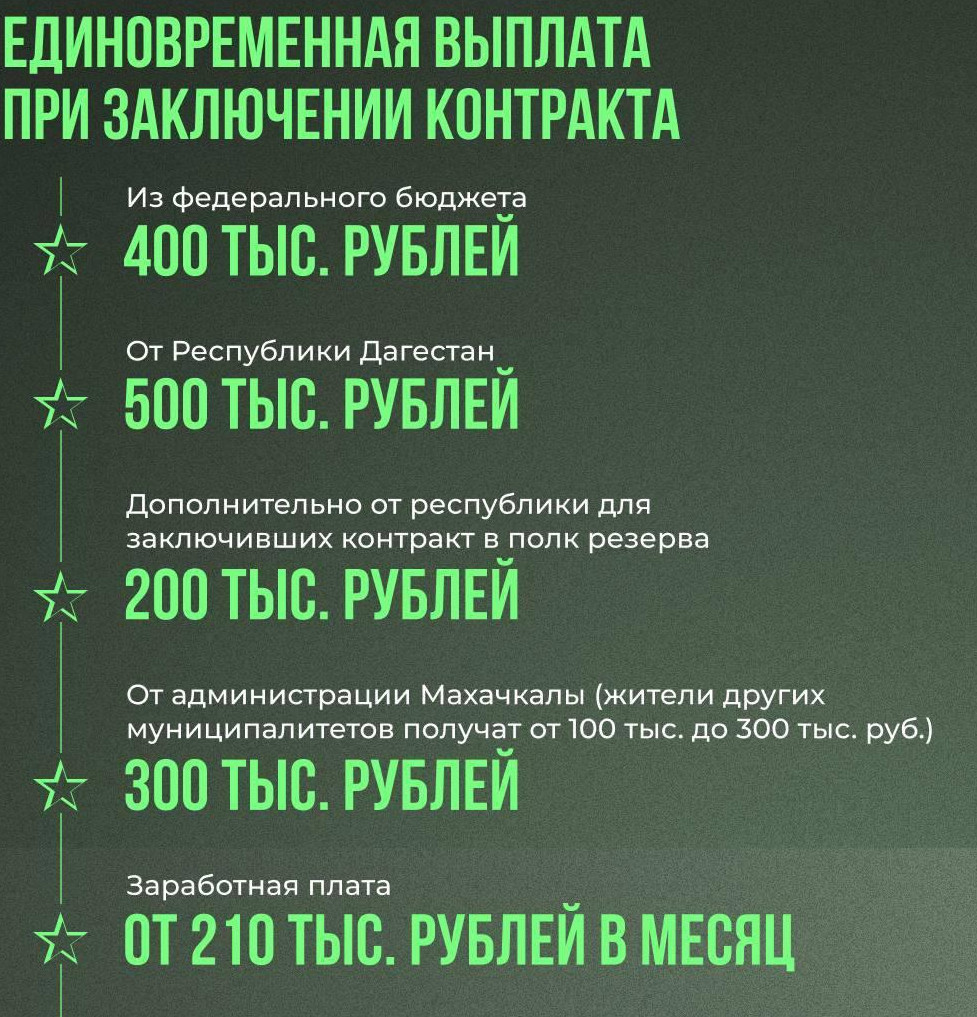 ЕДИНОВРЕМЕННАЯ ВЫПЛАТА ПРИ ЗАКЛЮЧЕНИИ КОНТРАКТА

Из федерального бюджета
400 ТЫС. РУБЛЕЙ

От Республики Дагестан
500 ТЫС. РУБЛЕЙ

Дополнительно от республики для заключивших контракт в полк резерва
200 ТЫС. РУБЛЕЙ

От администрации Махачкалы (жители других муниципалитетов получат от 100 тыс. до 300 тыс. руб.)
300 ТЫС. РУБЛЕЙ

Заработная плата
ОТ 210 ТЫС. РУБЛЕЙ В МЕСЯЦ